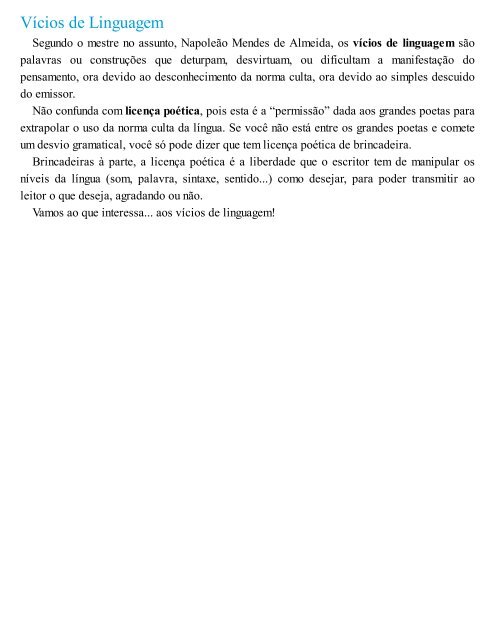 Vícios de Linguagem

Segundo o mestre no assunto, Napoleão Mendes de Almeida, os vícios de linguagem são palavras ou construções que deturpam, desvirtuam, ou dificultam a manifestação do pensamento, ora devido ao desconhecimento da norma culta, ora devido ao simples descuido do emissor.

Não confunda com licença poética, pois esta é a “permissão” dada aos grandes poetas para extrapolar o uso da norma culta da língua. Se você não está entre os grandes poetas e comete um desvio gramatical, você só pode dizer que tem licença poética de brincadeira.

Brincadeiras à parte, a licença poética é a liberdade que o escritor tem de manipular os níveis da língua (som, palavra, sintaxe, sentido...) como desejar, para poder transmitir ao leitor o que deseja, agradando ou não.

Vamos ao que interessa... aos vícios de linguagem!